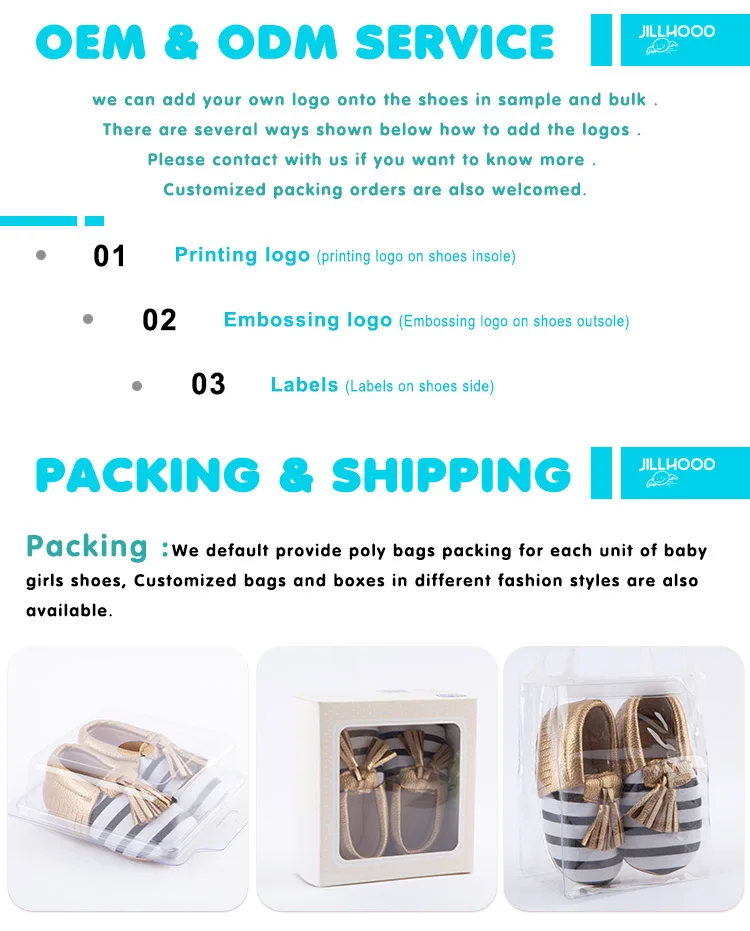 OEM & ODM SERVICE

JILLHOOD

we can add your own logo onto the shoes in sample and bulk .
There are several ways shown below how to add the logos .
Please contact with us if you want to know more .
Customized packing orders are also welcomed.

01 Printing logo (printing logo on shoes insole)

02 Embossing logo (Embossing logo on shoes outsole)

03 Labels (Labels on shoes side)

PACKING & SHIPPING

JILLHOOD

Packing :We default provide poly bags packing for each unit of baby girls shoes, Customized bags and boxes in different fashion styles are also available.